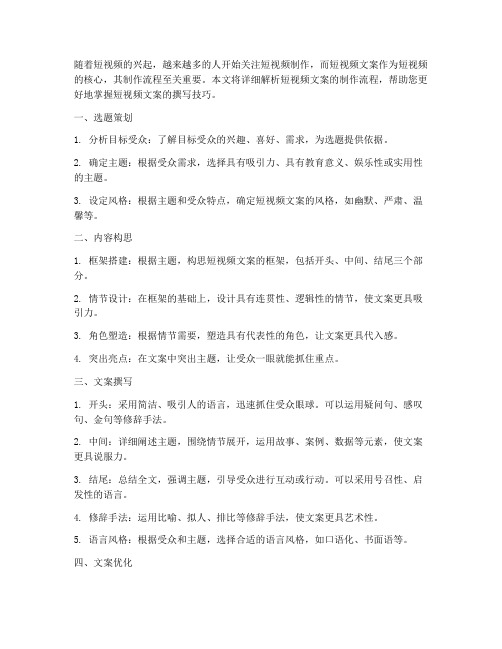 随着短视频的兴起，越来越多的人开始关注短视频制作，而短视频文案作为短视频的核心，其制作流程至关重要。本文将详细解析短视频文案的制作流程，帮助您更好地掌握短视频文案的撰写技巧。

一、选题策划

1. 分析目标受众：了解目标受众的兴趣、喜好、需求，为选题提供依据。

2. 确定主题：根据受众需求，选择具有吸引力、具有教育意义、娱乐性或实用性的主题。

3. 设定风格：根据主题和受众特点，确定短视频文案的风格，如幽默、严肃、温馨等。

二、内容构思

1. 框架搭建：根据主题，构思短视频文案的框架，包括开头、中间、结尾三个部分。

2. 情节设计：在框架的基础上，设计具有连贯性、逻辑性的情节，使文案更具吸引力。

3. 角色塑造：根据情节需要，塑造具有代表性的角色，让文案更具代入感。

4. 突出亮点：在文案中突出主题，让受众一眼就能抓住重点。

三、文案撰写

1. 开头：采用简洁、吸引人的语言，迅速抓住受众眼球。可以运用疑问句、感叹句、金句等修辞手法。

2. 中间：详细阐述主题，围绕情节展开，运用故事、案例、数据等元素，使文案更具说服力。

3. 结尾：总结全文，强调主题，引导受众进行互动或行动。可以采用号召性、启发性的语言。

4. 修辞手法：运用比喻、拟人、排比等修辞手法，使文案更具艺术性。

5. 语言风格：根据受众和主题，选择合适的语言风格，如口语化、书面语等。

四、文案优化